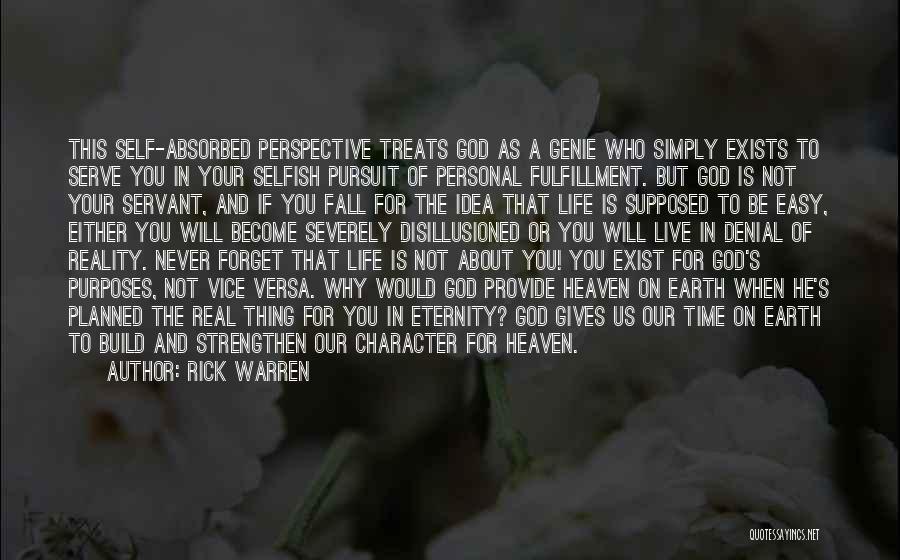 THIS SELF-ABSORBED PERSPECTIVE TREATS GOD AS A GENIE WHO SIMPLY EXISTS TO SERVE YOU IN YOUR SELFISH PURSUIT OF PERSONAL FULFILLMENT. BUT GOD IS NOT YOUR SERVANT, AND IF YOU FALL FOR THE IDEA THAT LIFE IS SUPPOSED TO BE EASY, EITHER YOU WILL BECOME SEVERELY DISILLUSIONED OR YOU WILL LIVE IN DENIAL OF REALITY. NEVER FORGET THAT LIFE IS NOT ABOUT YOU! YOU EXIST FOR GOD'S PURPOSES, NOT VICE VERSA. WHY WOULD GOD PROVIDE HEAVEN ON EARTH WHEN HE'S PLANNED THE REAL THING FOR YOU IN ETERNITY? GOD GIVES US OUR TIME ON EARTH TO BUILD AND STRENGTHEN OUR CHARACTER FOR HEAVEN.

AUTHOR: RICK WARREN

QUOTESSAYINGS.NET